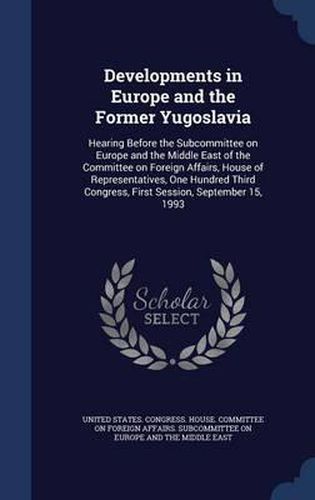 Developments in Europe and the Former Yugoslavia

Hearing Before the Subcommittee on Europe and the Middle East of the Committee on Foreign Affairs, House of Representatives, One Hundred Third Congress, First Session, September 15, 1993

Scholar SELECT

UNITED STATES. CONGRESS. HOUSE. COMMITTEE ON FOREIGN AFFAIRS. SUBCOMMITTEE ON EUROPE AND THE MIDDLE EAST